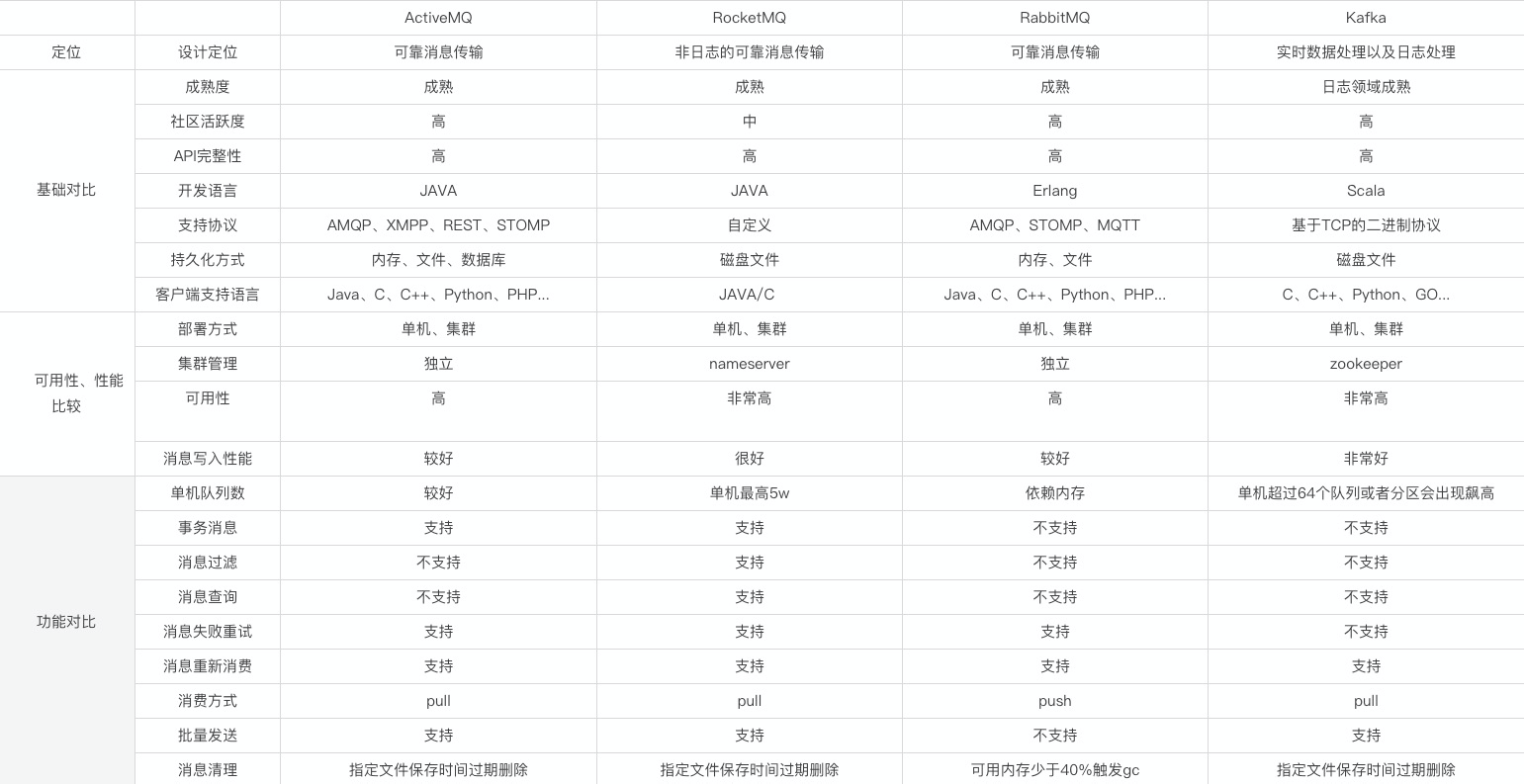 | | | ActiveMQ | RocketMQ | RabbitMQ | Kafka |
|---|---|---|---|---|---|
| 定位 | 设计定位 | 可靠消息传输 | 非日志的可靠消息传输 | 可靠消息传输 | 实时数据处理以及日志处理 |
| 基础对比 | 成熟度 | 成熟 | 成熟 | 成熟 | 日志领域成熟 |
| | 社区活跃度 | 高 | 中 | 高 | 高 |
| | API完整性 | 高 | 高 | 高 | 高 |
| | 开发语言 | JAVA | JAVA | Erlang | Scala |
| | 支持协议 | AMQP、XMPP、REST、STOMP | 自定义 | AMQP、STOMP、MQTT | 基于TCP的二进制协议 |
| | 持久化方式 | 内存、文件、数据库 | 磁盘文件 | 内存、文件 | 磁盘文件 |
| | 客户端支持语言 | Java、C、C++、Python、PHP... | JAVA/C | Java、C、C++、Python、PHP... | C、C++、Python、GO... |
| 可用性、性能比较 | 部署方式 | 单机、集群 | 单机、集群 | 单机、集群 | 单机、集群 |
| | 集群管理 | 独立 | nameserver | 独立 | zookeeper |
| | 可用性 | 高 | 非常高 | 高 | 非常高 |
| | 消息写入性能 | 较好 | 很好 | 较好 | 非常好 |
| 功能对比 | 单机队列数 | 较好 | 单机最高5w | 依赖内存 | 单机超过64个队列或者分区会出现飙高 |
| | 事务消息 | 支持 | 支持 | 不支持 | 不支持 |
| | 消息过滤 | 不支持 | 支持 | 不支持 | 不支持 |
| | 消息查询 | 不支持 | 支持 | 不支持 | 不支持 |
| | 消息失败重试 | 支持 | 支持 | 支持 | 不支持 |
| | 消息重新消费 | 支持 | 支持 | 支持 | 支持 |
| | 消费方式 | pull | pull | push | pull |
| | 批量发送 | 支持 | 支持 | 不支持 | 支持 |
| | 消息清理 | 指定文件保存时间过期删除 | 指定文件保存时间过期删除 | 可用内存少于40%触发gc | 指定文件保存时间过期删除 |